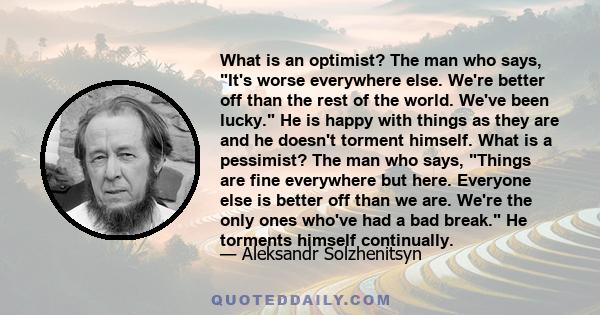 What is an optimist? The man who says, "It's worse everywhere else. We're better off than the rest of the world. We've been lucky." He is happy with things as they are and he doesn't torment himself. What is a pessimist? The man who says, "Things are fine everywhere but here. Everyone else is better off than we are. We're the only ones who've had a bad break." He torments himself continually.

— Aleksandr Solzhenitsyn

QUOTEDDAILY.COM